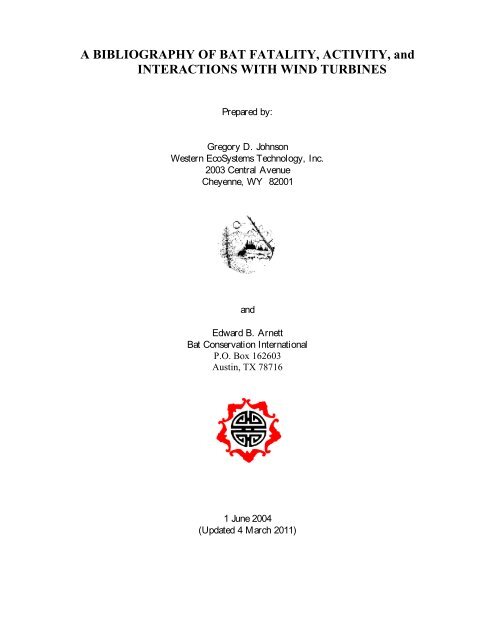 A BIBLIOGRAPHY OF BAT FATALITY, ACTIVITY, and INTERACTIONS WITH WIND TURBINES

Prepared by:

Gregory D. Johnson
Western EcoSystems Technology, Inc.
2003 Central Avenue
Cheyenne, WY 82001

and

Edward B. Arnett
Bat Conservation International
P.O. Box 162603
Austin, TX 78716

1 June 2004
(Updated 4 March 2011)